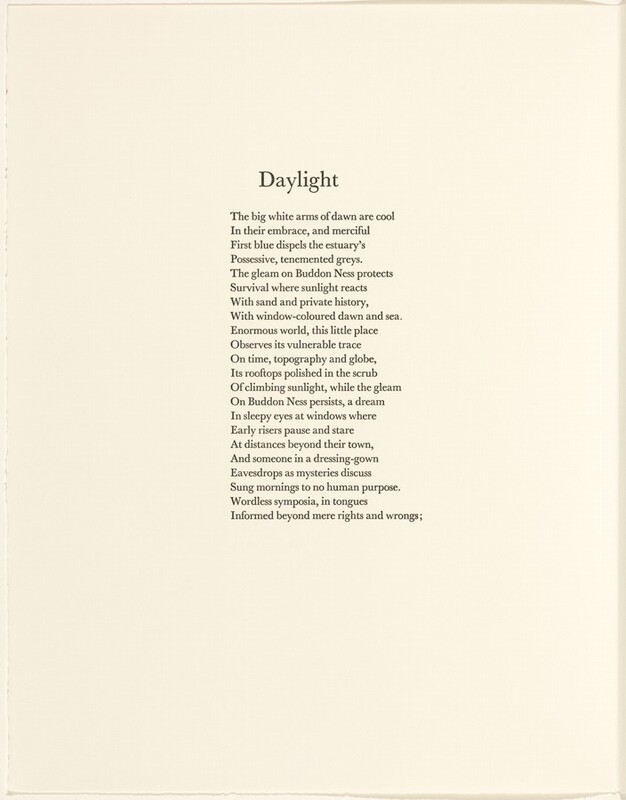 Daylight

The big white arms of dawn are cool
In their embrace, and merciful
First blue dispels the estuary's
Possessive, tenemented greys.
The gleam on Buddon Ness protects
Survival where sunlight reacts
With sand and private history,
With window-coloured dawn and sea.
Enormous world, this little place
Observes its vulnerable trace
On time, topography and globe,
Its rooftops polished in the scrub
Of climbing sunlight, while the gleam
On Buddon Ness persists, a dream
In sleepy eyes at windows where
Early risers pause and stare
At distances beyond their town,
And someone in a dressing-gown
Eavesdrops as mysteries discuss
Sung mornings to no human purpose.
Wordless symposia, in tongues
Informed beyond mere rights and wrongs;